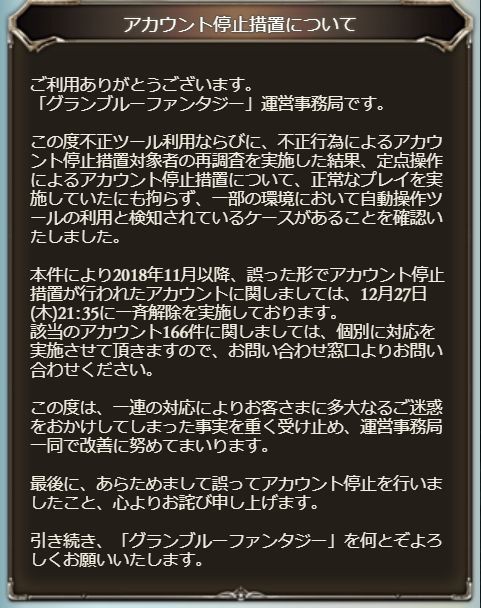 アカウント停止措置について

ご利用ありがとうございます。
「グランブルーファンタジー」運営事務局です。

この度不正ツール利用ならびに、不正行為によるアカウント停止措置対象者の再調査を実施した結果、定点操作によるアカウント停止措置について、正常なプレイを実施していたにも拘らず、一部の環境において自動操作ツールの利用と検知されているケースがあることを確認いたしました。

本件により2018年11月以降、誤った形でアカウント停止措置が行われたアカウントに関しましては、12月27日(木)21:35に一斉解除を実施しております。
該当のアカウント166件に関しましては、個別に対応を実施させて頂きますので、お問い合わせ窓口よりお問い合わせください。

この度は、一連の対応によりお客さまに多大なるご迷惑をおかけしてしまった事実を重く受け止め、運営事務局一同で改善に努めてまいります。

最後に、あらためまして誤ってアカウント停止を行いましたこと、心よりお詫び申し上げます。

引き続き、「グランブルーファンタジー」を何とぞよろしくお願いいたします。